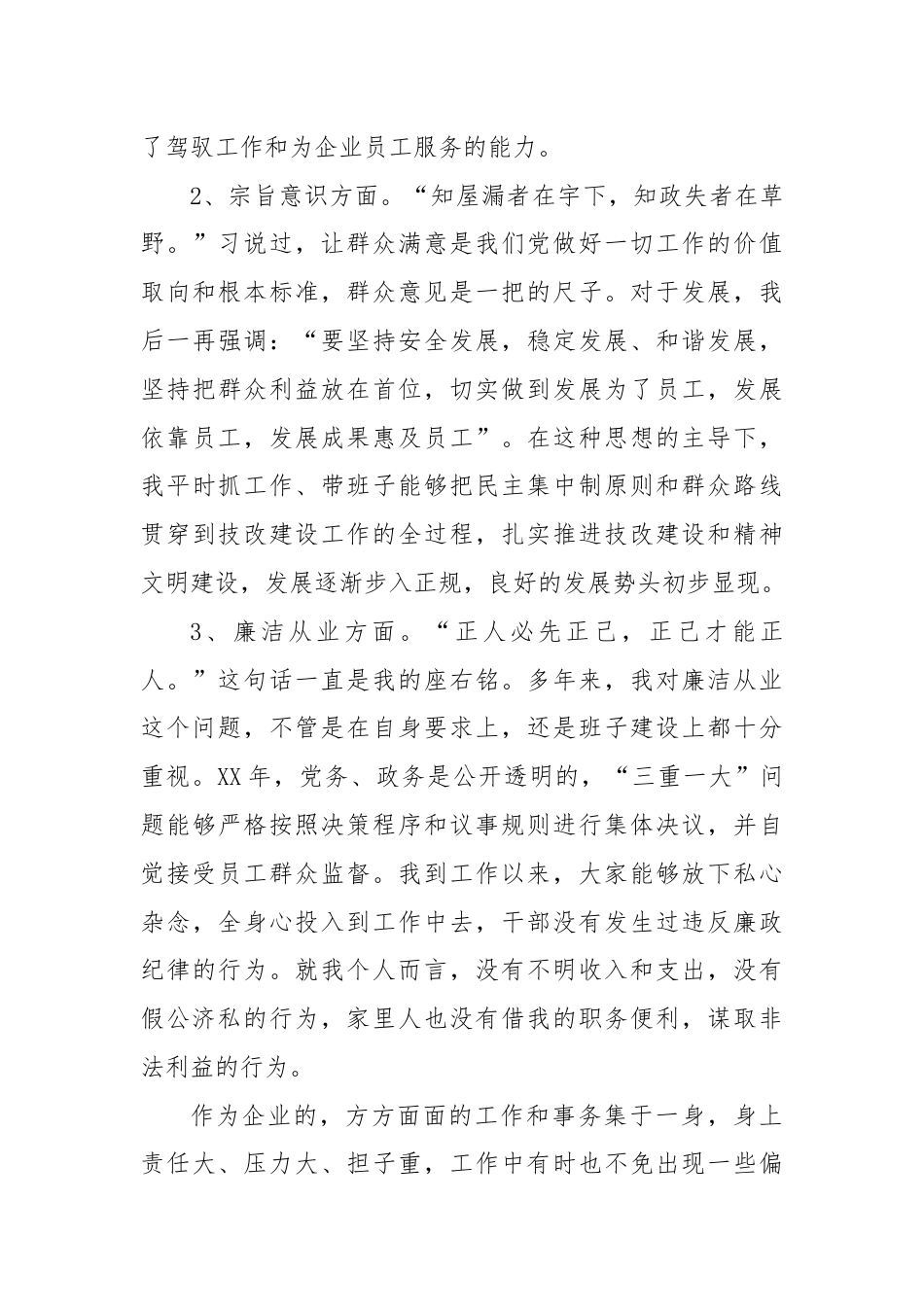 了驾驭工作和为企业员工服务的能力。

2、宗旨意识方面。“知屋漏者在宇下，知政失者在草野。”习说过，让群众满意是我们党做好一切工作的价值取向和根本标准，群众意见是一把的尺子。对于发展，我后一再强调：“要坚持安全发展，稳定发展、和谐发展，坚持把群众利益放在首位，切实做到发展为了员工，发展依靠员工，发展成果惠及员工”。在这种思想的主导下，我平时抓工作、带班子能够把民主集中制原则和群众路线贯穿到技改建设工作的全过程，扎实推进技改建设和精神文明建设，发展逐渐步入正规，良好的发展势头初步显现。

3、廉洁从业方面。“正人必先正己，正己才能正人。”这句话一直是我的座右铭。多年来，我对廉洁从业这个问题，不管是在自身要求上，还是班子建设上都十分重视。XX年，党务、政务是公开透明的，“三重一大”问题能够严格按照决策程序和议事规则进行集体决议，并自觉接受员工群众监督。我到工作以来，大家能够放下私心杂念，全身心投入到工作中去，干部没有发生过违反廉政纪律的行为。就我个人而言，没有不明收入和支出，没有假公济私的行为，家里人也没有借我的职务便利，谋取非法利益的行为。

作为企业的，方方面面的工作和事务集于一身，身上责任大、压力大、担子重，工作中有时也不免出现一些偏